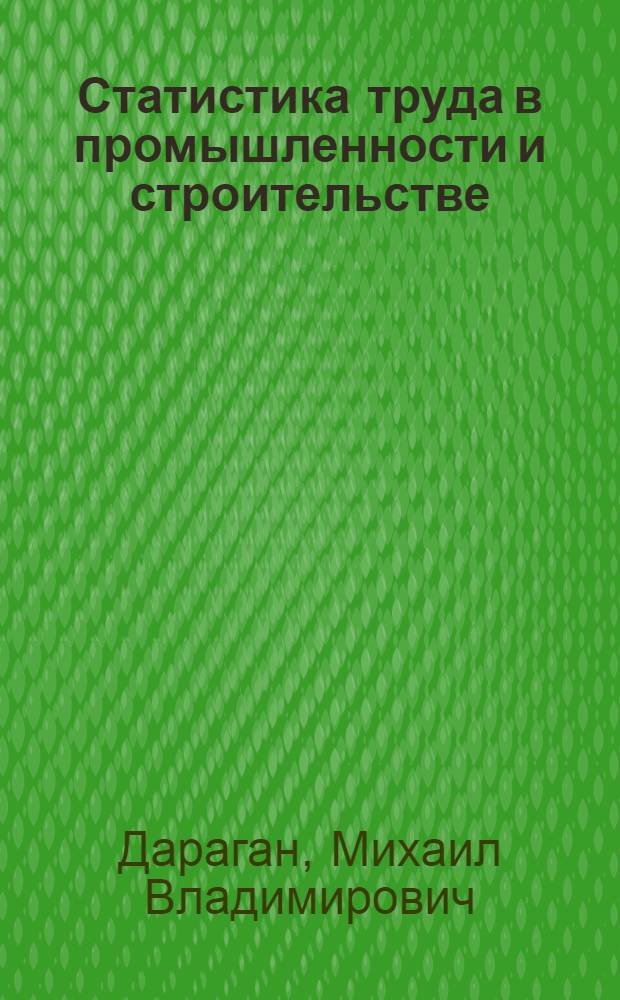 Статистика труда в промышленности и строительстве

Дараган, Михаил Владимирович